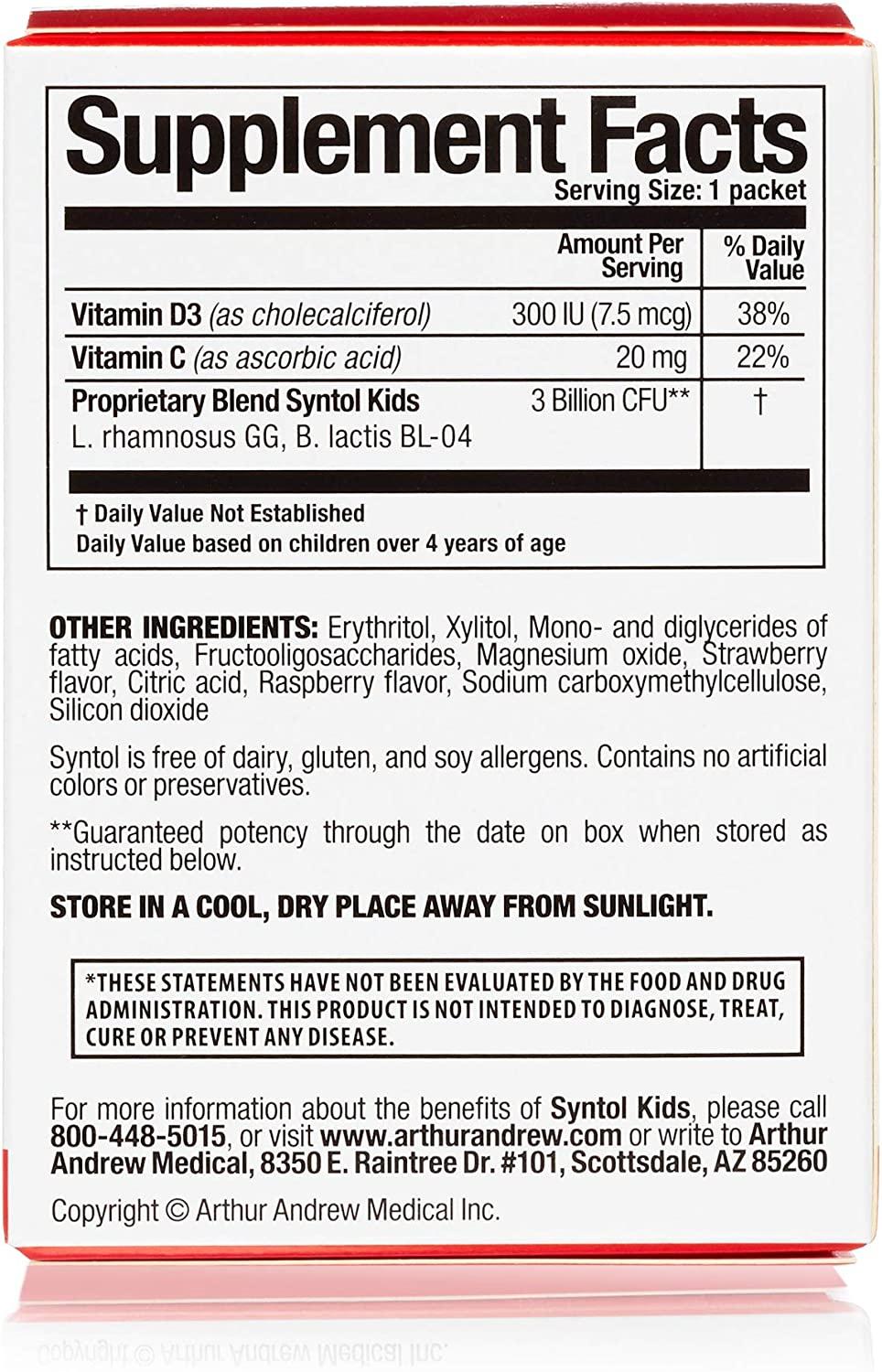 Supplement Facts
Serving Size: 1 packet

| | Amount Per Serving | % Daily Value |
|---|---|---|
| Vitamin D3 (as cholecalciferol) | 300 IU (7.5 mcg) | 38% |
| Vitamin C (as ascorbic acid) | 20 mg | 22% |
| Proprietary Blend Syntol Kids L. rhamnosus GG, B. lactis BL-04 | 3 Billion CFU** | † |

† Daily Value Not Established
Daily Value based on children over 4 years of age

OTHER INGREDIENTS: Erythritol, Xylitol, Mono- and diglycerides of fatty acids, Fructooligosaccharides, Magnesium oxide, Strawberry flavor, Citric acid, Raspberry flavor, Sodium carboxymethylcellulose, Silicon dioxide

Syntol is free of dairy, gluten, and soy allergens. Contains no artificial colors or preservatives.

**Guaranteed potency through the date on box when stored as instructed below.

STORE IN A COOL, DRY PLACE AWAY FROM SUNLIGHT.

*THESE STATEMENTS HAVE NOT BEEN EVALUATED BY THE FOOD AND DRUG ADMINISTRATION. THIS PRODUCT IS NOT INTENDED TO DIAGNOSE, TREAT, CURE OR PREVENT ANY DISEASE.

For more information about the benefits of Syntol Kids, please call 800-448-5015, or visit www.arthurandrew.com or write to Arthur Andrew Medical, 8350 E. Raintree Dr. #101, Scottsdale, AZ 85260

Copyright © Arthur Andrew Medical Inc.